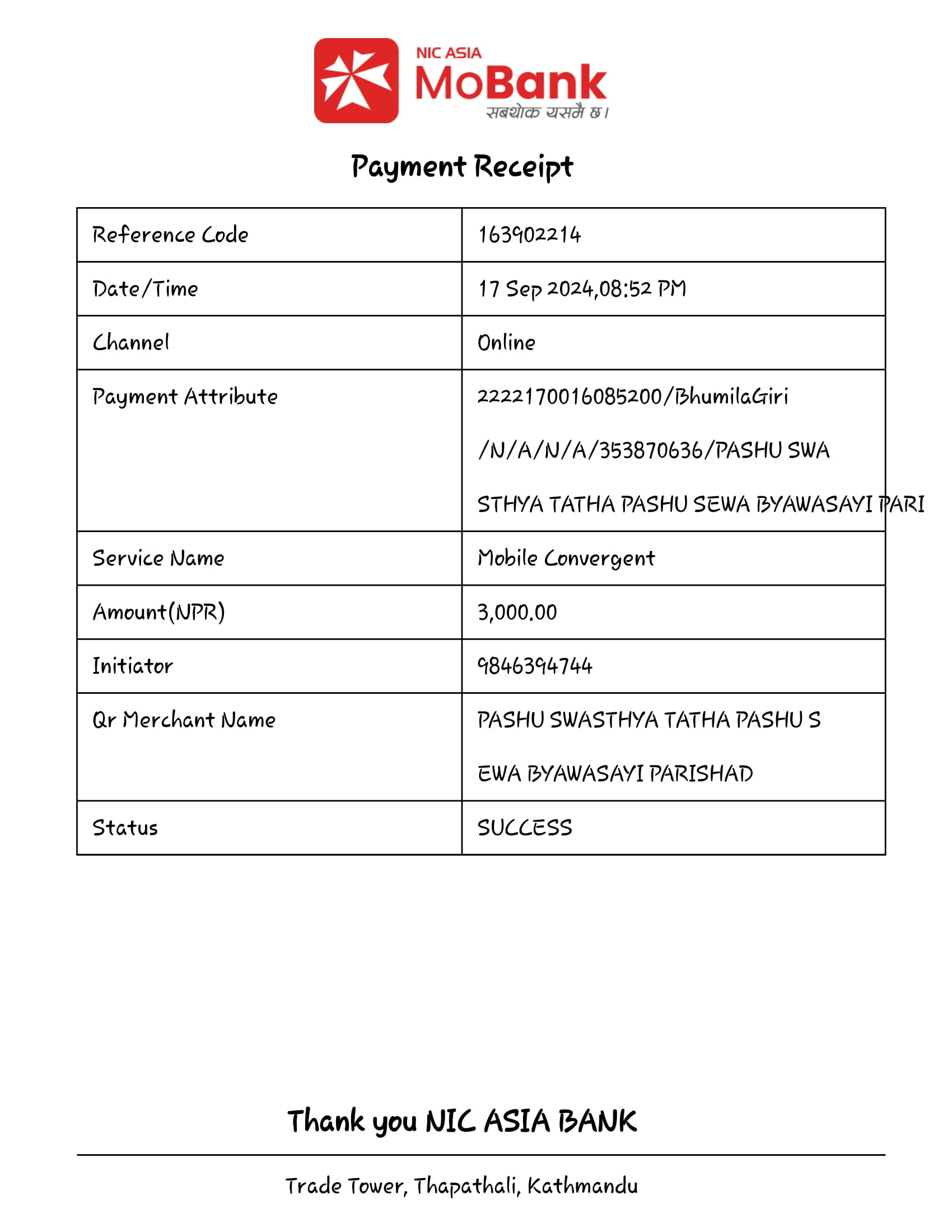 NIC ASIA
MoBank
सबथोक यसमै छ।

Payment Receipt

| Reference Code | 163902214 |
|---|---|
| Date/Time | 17 Sep 2024,08:52 PM |
| Channel | Online |
| Payment Attribute | 2222170016085200/BhumilaGiri /N/A/N/A/353870636/PASHU SWA STHYA TATHA PASHU SEWA BYAWASAYI PARI |
| Service Name | Mobile Convergent |
| Amount(NPR) | 3,000.00 |
| Initiator | 9846394744 |
| Qr Merchant Name | PASHU SWASTHYA TATHA PASHU S EWA BYAWASAYI PARISHAD |
| Status | SUCCESS |

Thank you NIC ASIA BANK

Trade Tower, Thapathali, Kathmandu